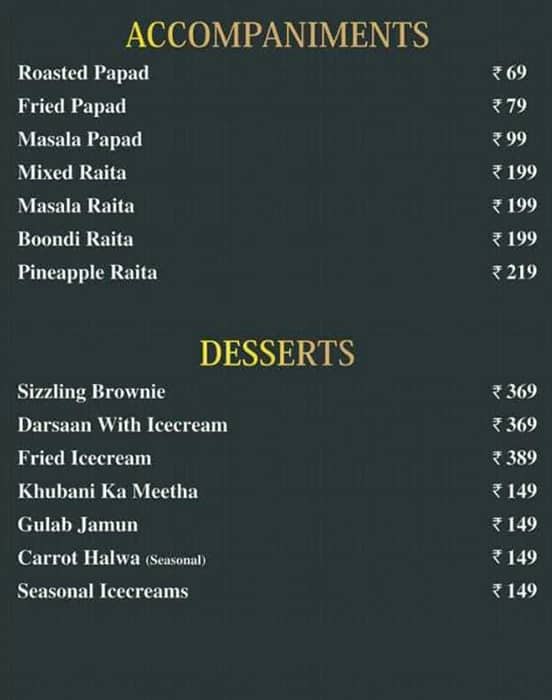 ACCOMPANIMENTS

| | |
|---|---|
| Roasted Papad | ₹ 69 |
| Fried Papad | ₹ 79 |
| Masala Papad | ₹ 99 |
| Mixed Raita | ₹ 199 |
| Masala Raita | ₹ 199 |
| Boondi Raita | ₹ 199 |
| Pineapple Raita | ₹ 219 |

DESSERTS

| | |
|---|---|
| Sizzling Brownie | ₹ 369 |
| Darsaan With Icecream | ₹ 369 |
| Fried Icecream | ₹ 389 |
| Khubani Ka Meetha | ₹ 149 |
| Gulab Jamun | ₹ 149 |
| Carrot Halwa (Seasonal) | ₹ 149 |
| Seasonal Icecreams | ₹ 149 |